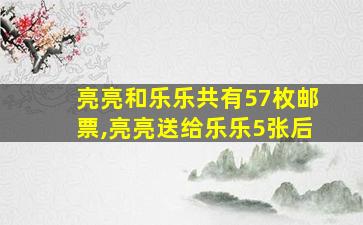 亮亮和乐乐共有57枚邮票,亮亮送给乐乐5张后